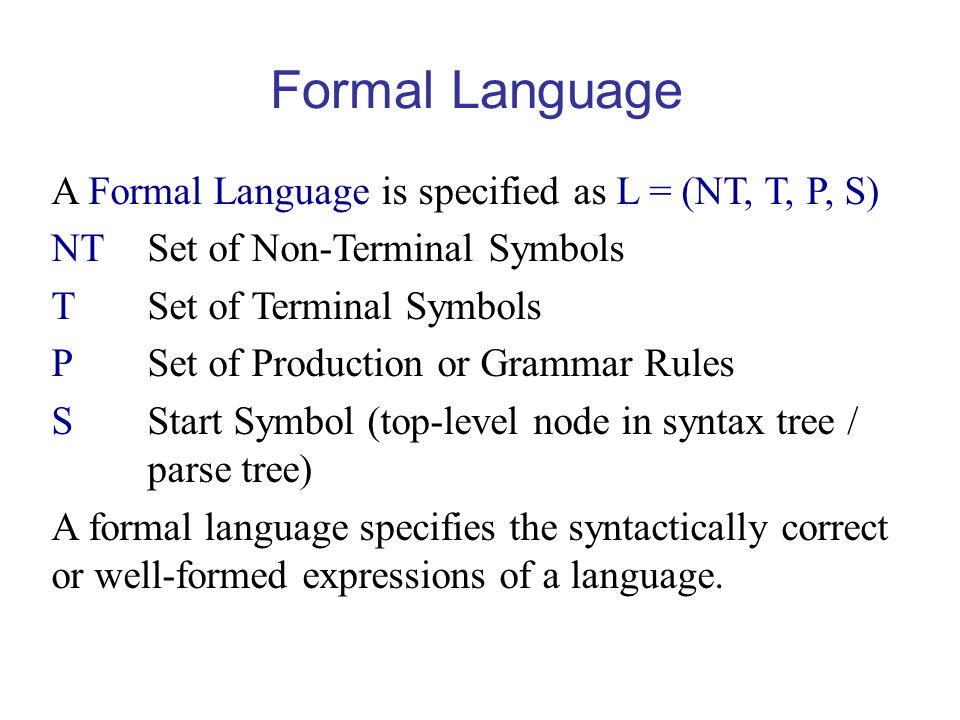 Formal Language

A Formal Language is specified as L = (NT, T, P, S)

NT Set of Non-Terminal Symbols

T Set of Terminal Symbols

P Set of Production or Grammar Rules

S Start Symbol (top-level node in syntax tree / parse tree)

A formal language specifies the syntactically correct or well-formed expressions of a language.